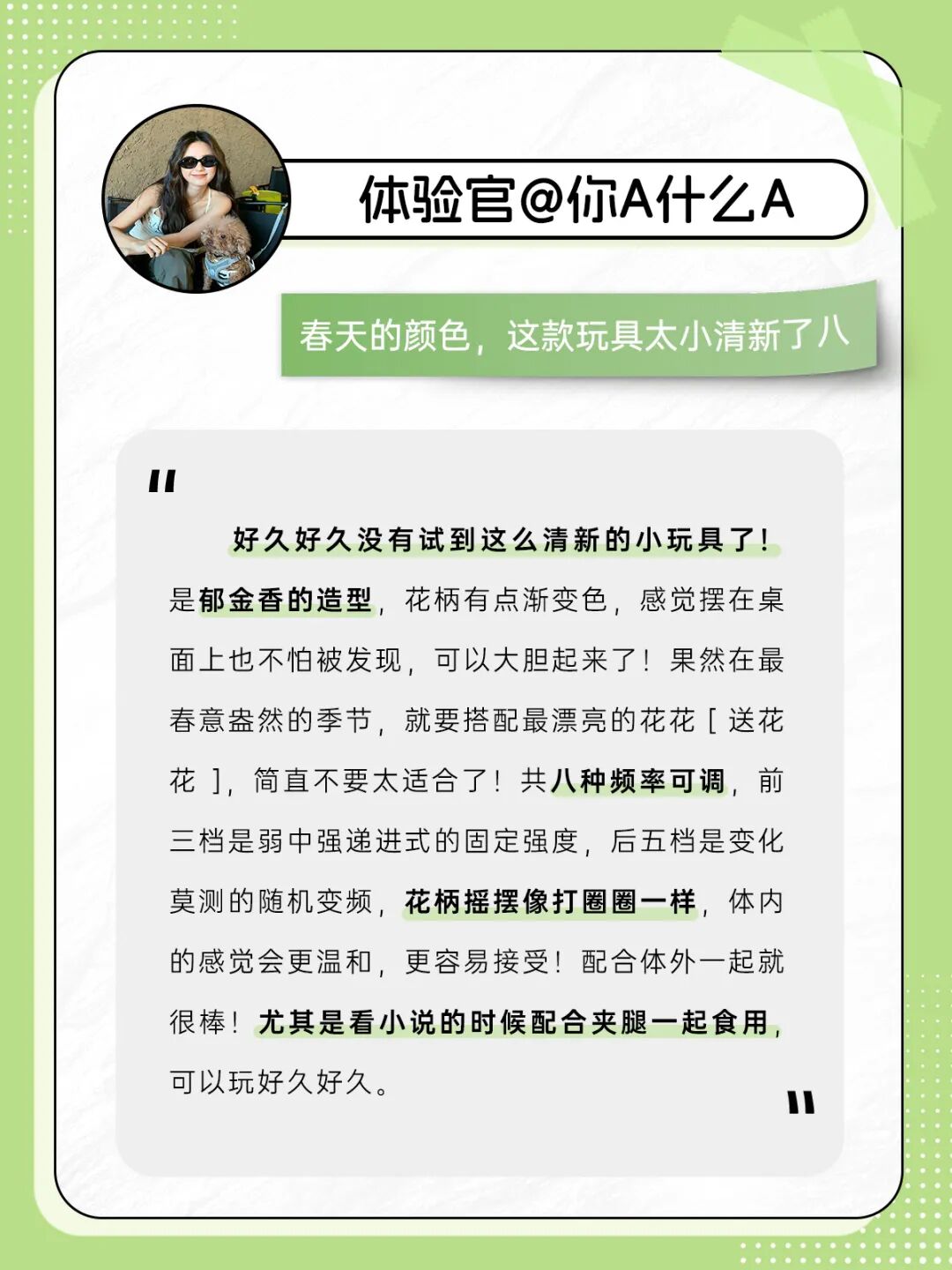 体验官@你A什么A

春天的颜色，这款玩具太小清新了八

"

好久好久没有试到这么清新的小玩具了！是郁金香的造型，花柄有点渐变色，感觉摆在桌面上也不怕被发现，可以大胆起来了！果然在最春意盎然的季节，就要搭配最漂亮的花花［送花花］，简直不要太适合了！共八种频率可调，前三档是弱中强递进式的固定强度，后五档是变化莫测的随机变频，花柄摇摆像打圈圈一样，体内的感觉会更温和，更容易接受！配合体外一起就很棒！尤其是看小说的时候配合夹腿一起食用，可以玩好久好久。

"